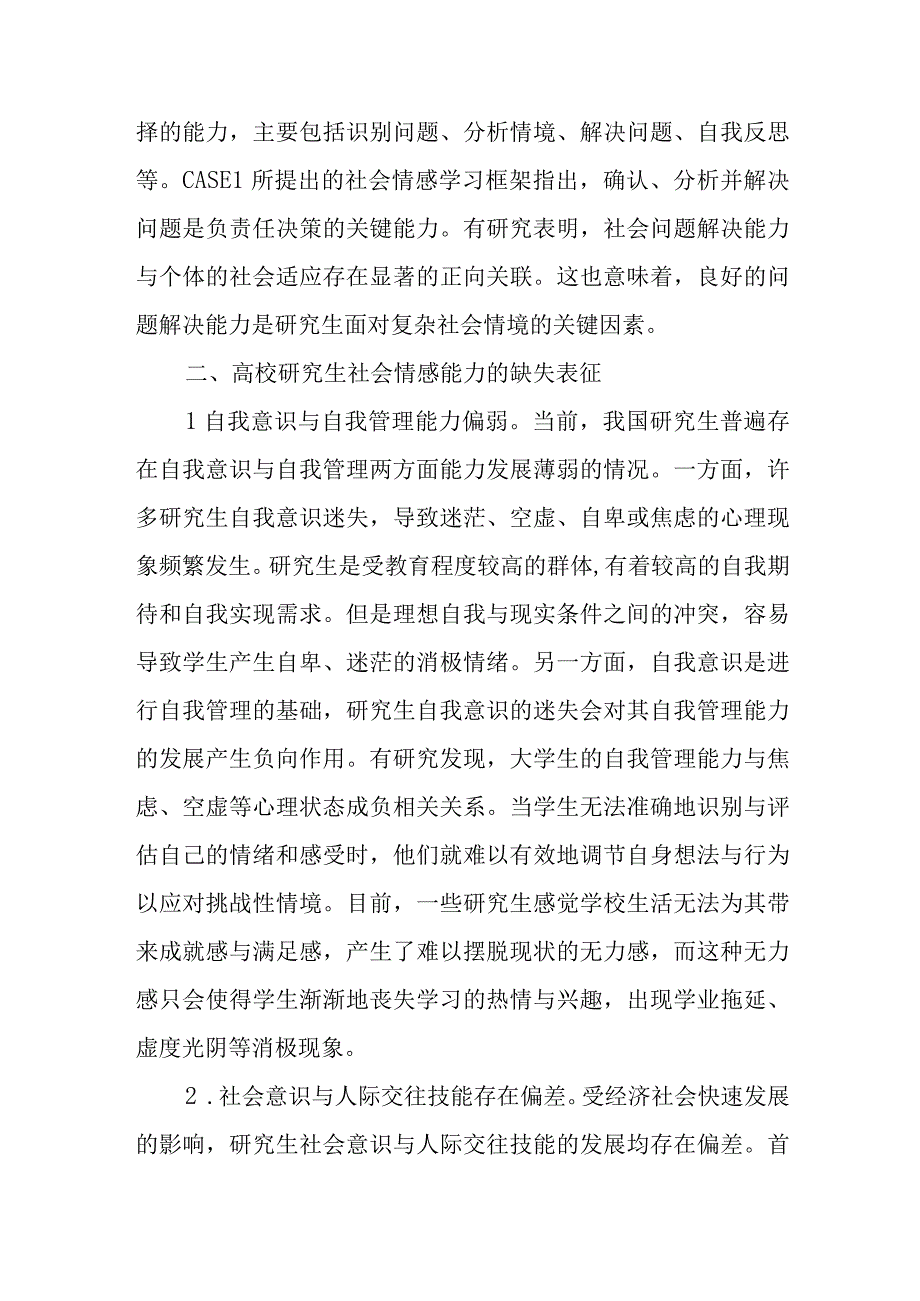 择的能力，主要包括识别问题、分析情境、解决问题、自我反思等。CASE1 所提出的社会情感学习框架指出，确认、分析并解决问题是负责任决策的关键能力。有研究表明，社会问题解决能力与个体的社会适应存在显著的正向关联。这也意味着，良好的问题解决能力是研究生面对复杂社会情境的关键因素。

二、高校研究生社会情感能力的缺失表征

1 自我意识与自我管理能力偏弱。当前，我国研究生普遍存在自我意识与自我管理两方面能力发展薄弱的情况。一方面，许多研究生自我意识迷失，导致迷茫、空虚、自卑或焦虑的心理现象频繁发生。研究生是受教育程度较高的群体,有着较高的自我期待和自我实现需求。但是理想自我与现实条件之间的冲突，容易导致学生产生自卑、迷茫的消极情绪。另一方面，自我意识是进行自我管理的基础，研究生自我意识的迷失会对其自我管理能力的发展产生负向作用。有研究发现，大学生的自我管理能力与焦虑、空虚等心理状态成负相关关系。当学生无法准确地识别与评估自己的情绪和感受时，他们就难以有效地调节自身想法与行为以应对挑战性情境。目前，一些研究生感觉学校生活无法为其带来成就感与满足感，产生了难以摆脱现状的无力感，而这种无力感只会使得学生渐渐地丧失学习的热情与兴趣，出现学业拖延、虚度光阴等消极现象。

2．社会意识与人际交往技能存在偏差。受经济社会快速发展的影响，研究生社会意识与人际交往技能的发展均存在偏差。首